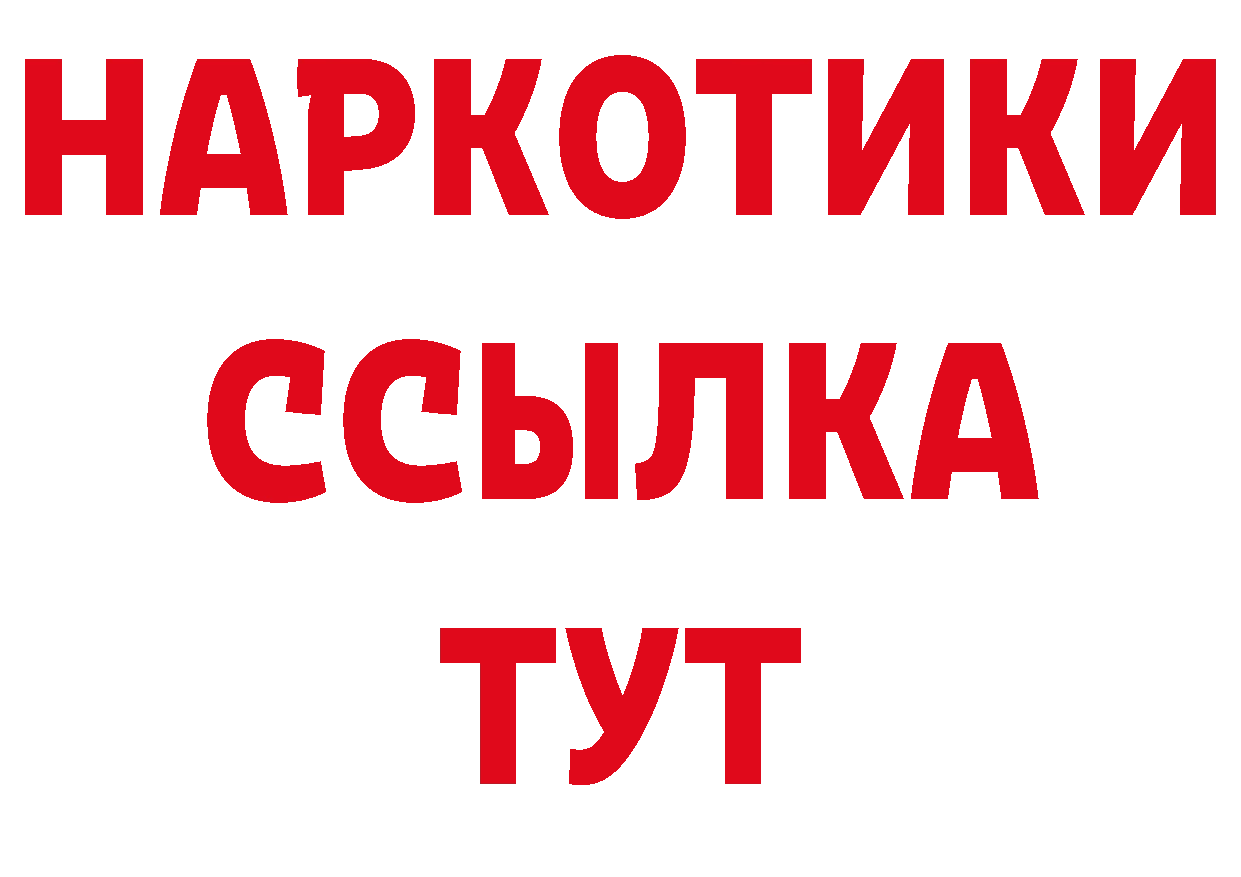 НАРКОТИКИ
ССЫЛКА
ТУТ